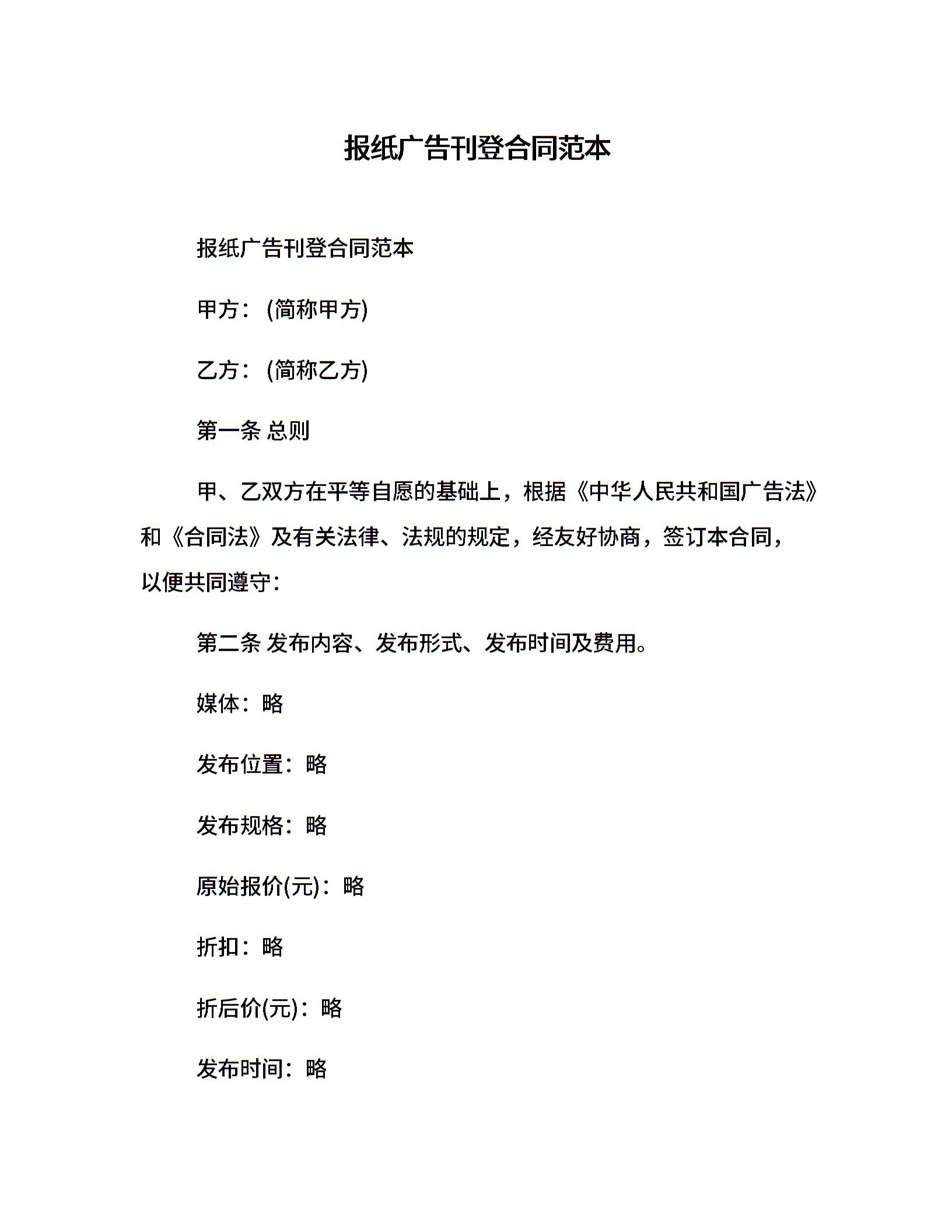 报纸广告刊登合同范本

报纸广告刊登合同范本

甲方：(简称甲方)

乙方：(简称乙方)

第一条 总则

甲、乙双方在平等自愿的基础上，根据《中华人民共和国广告法》和《合同法》及有关法律、法规的规定，经友好协商，签订本合同，以便共同遵守：

第二条 发布内容、发布形式、发布时间及费用。

媒体：略

发布位置：略

发布规格：略

原始报价(元)：略

折扣：略

折后价(元)：略

发布时间：略